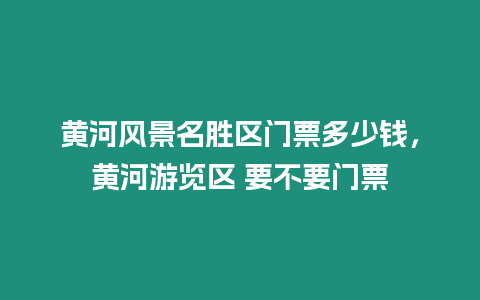 黄河风景名胜区门票多少钱，黄河游览区 要不要门票